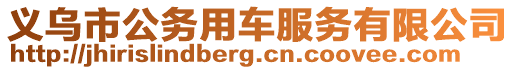 义乌市公务用车服务有限公司
http://jhirislindberg.cn.coovee.com